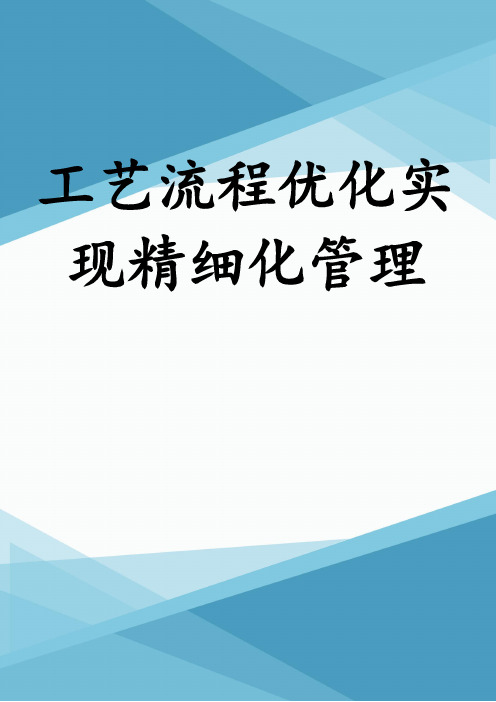 工艺流程优化实现精细化管理